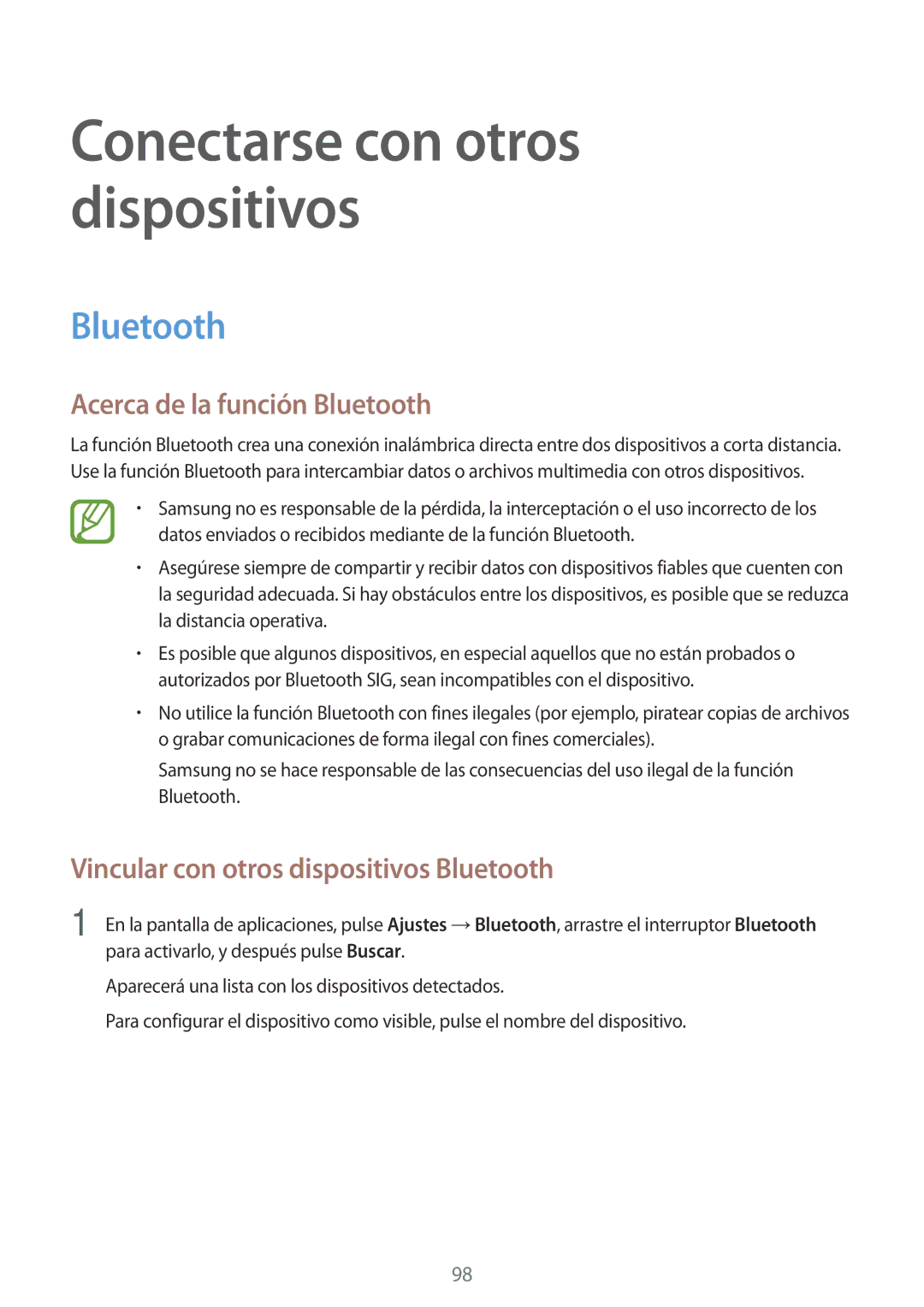 Conectarse con otros dispositivos

Bluetooth

Acerca de la función Bluetooth

La función Bluetooth crea una conexión inalámbrica directa entre dos dispositivos a corta distancia. Use la función Bluetooth para intercambiar datos o archivos multimedia con otros dispositivos.

• Samsung no es responsable de la pérdida, la interceptación o el uso incorrecto de los datos enviados o recibidos mediante de la función Bluetooth.

• Asegúrese siempre de compartir y recibir datos con dispositivos fiables que cuenten con la seguridad adecuada. Si hay obstáculos entre los dispositivos, es posible que se reduzca la distancia operativa.

• Es posible que algunos dispositivos, en especial aquellos que no están probados o autorizados por Bluetooth SIG, sean incompatibles con el dispositivo.

• No utilice la función Bluetooth con fines ilegales (por ejemplo, piratear copias de archivos o grabar comunicaciones de forma ilegal con fines comerciales).

Samsung no se hace responsable de las consecuencias del uso ilegal de la función Bluetooth.

Vincular con otros dispositivos Bluetooth

1 En la pantalla de aplicaciones, pulse Ajustes → Bluetooth, arrastre el interruptor Bluetooth para activarlo, y después pulse Buscar.

Aparecerá una lista con los dispositivos detectados.

Para configurar el dispositivo como visible, pulse el nombre del dispositivo.

98